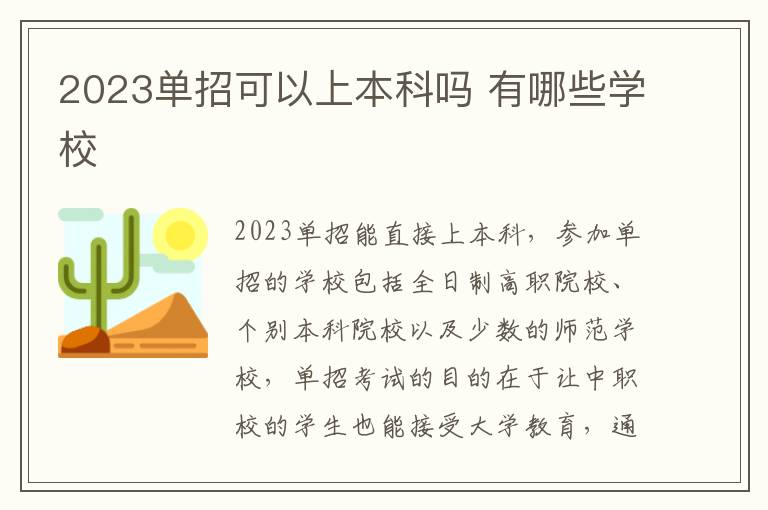 2023单招可以上本科吗 有哪些学校

2023单招能直接上本科，参加单招的学校包括全日制高职院校、个别本科院校以及少数的师范学校，单招考试的目的在于让中职校的学生也能接受大学教育，通